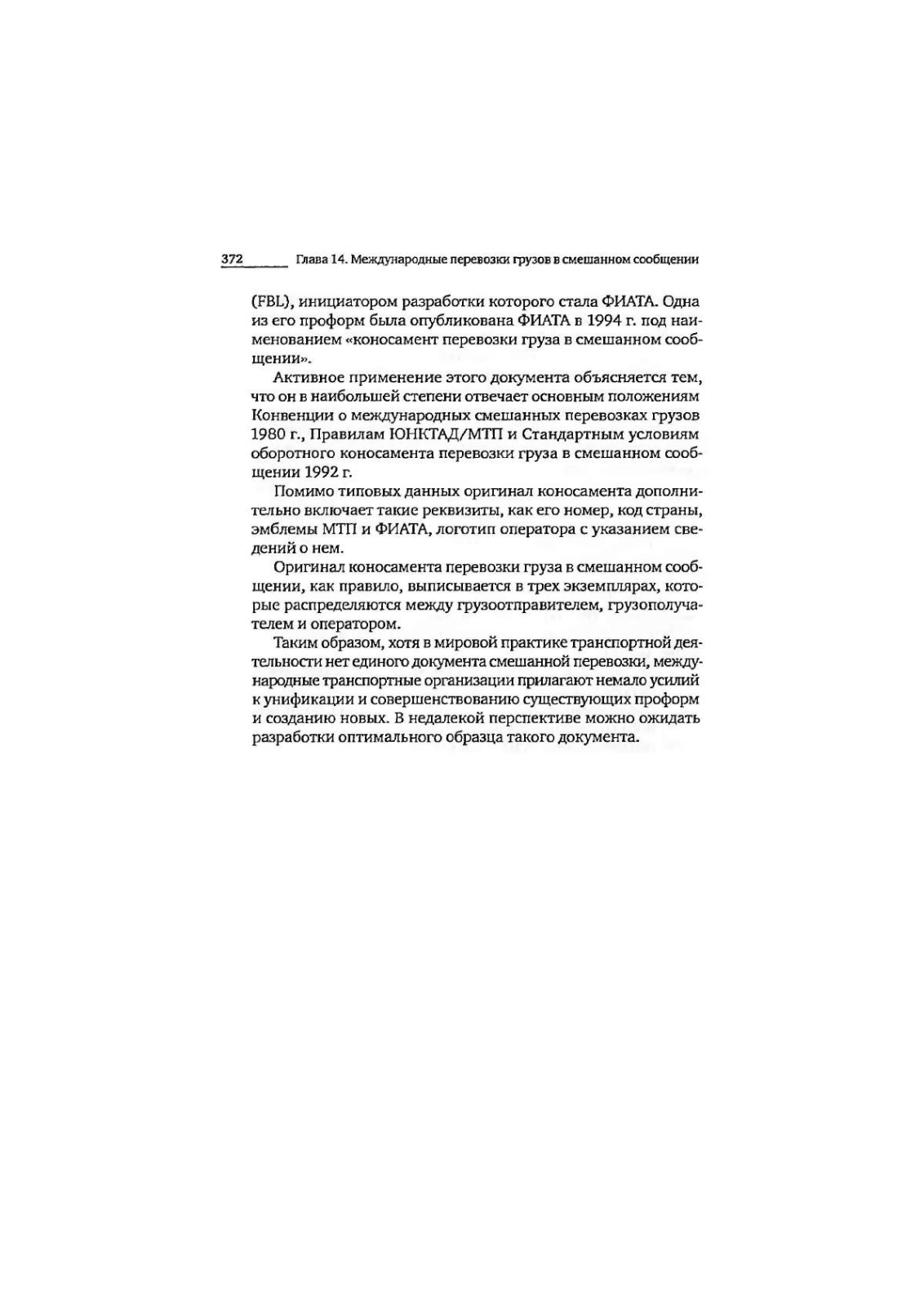 372 Глава 14. Международные перевозки грузов в смешанном сообщении

(FBL), инициатором разработки которого стала ФИАТА. Одна из его проформ была опубликована ФИАТА в 1994 г. под наименованием «коносамент перевозки груза в смешанном сообщении».

Активное применение этого документа объясняется тем, что он в наибольшей степени отвечает основным положениям Конвенции о международных смешанных перевозках грузов 1980 г., Правилам ЮНКТАД/МТП и Стандартным условиям оборотного коносамента перевозки груза в смешанном сообщении 1992 г.

Помимо типовых данных оригинал коносамента дополнительно включает такие реквизиты, как его номер, код страны, эмблемы МТП и ФИАТА, логотип оператора с указанием сведений о нем.

Оригинал коносамента перевозки груза в смешанном сообщении, как правило, выписывается в трех экземплярах, которые распределяются между грузоотправителем, грузополучателем и оператором.

Таким образом, хотя в мировой практике транспортной деятельности нет единого документа смешанной перевозки, международные транспортные организации прилагают немало усилий к унификации и совершенствованию существующих проформ и созданию новых. В недалекой перспективе можно ожидать разработки оптимального образца такого документа.